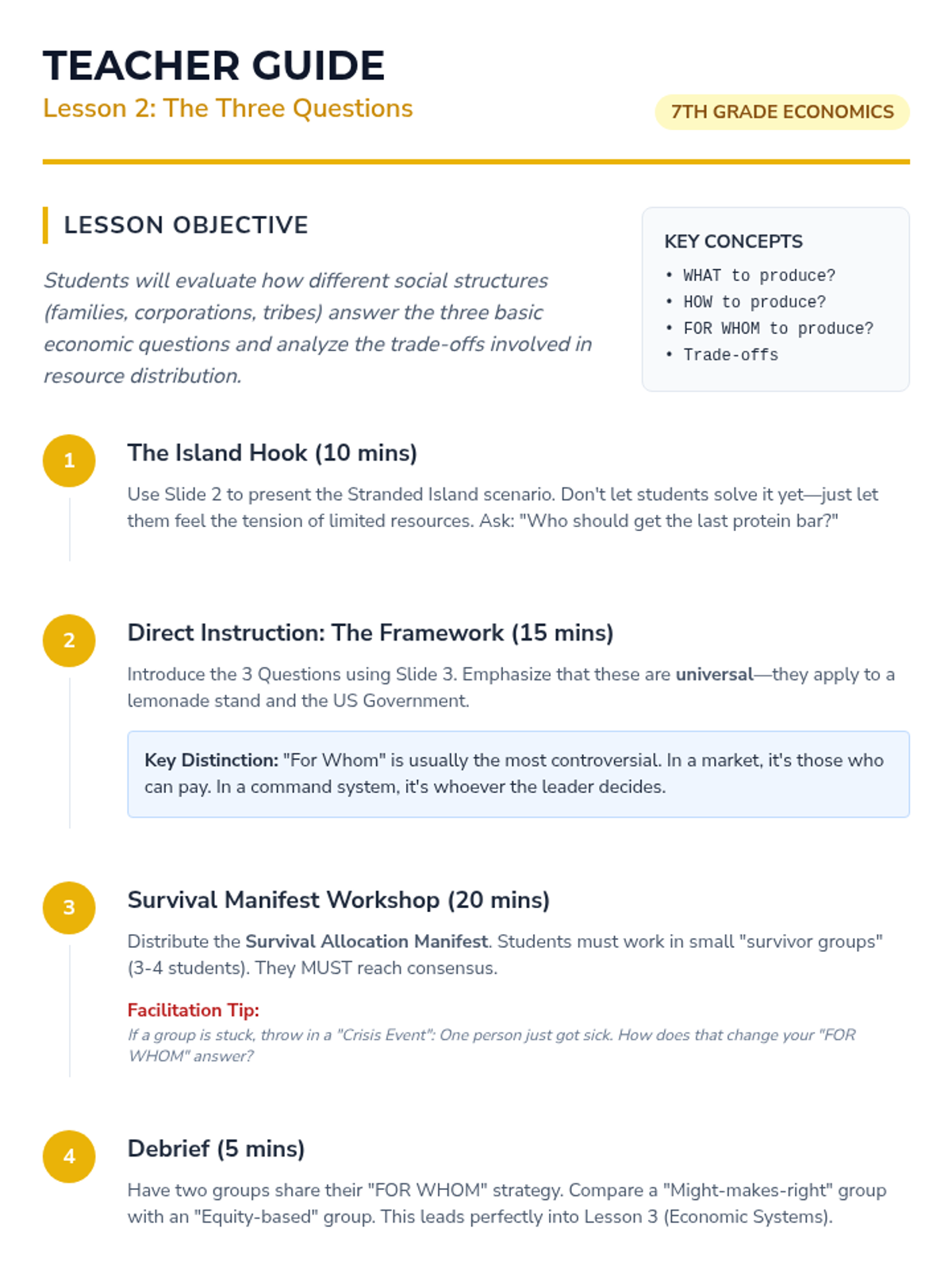 TEACHER GUIDE
Lesson 2: The Three Questions

7TH GRADE ECONOMICS

LESSON OBJECTIVE

Students will evaluate how different social structures (families, corporations, tribes) answer the three basic economic questions and analyze the trade-offs involved in resource distribution.

KEY CONCEPTS
• WHAT to produce?
• HOW to produce?
• FOR WHOM to produce?
• Trade-offs

1

The Island Hook (10 mins)

Use Slide 2 to present the Stranded Island scenario. Don't let students solve it yet—just let them feel the tension of limited resources. Ask: "Who should get the last protein bar?"

2

Direct Instruction: The Framework (15 mins)

Introduce the 3 Questions using Slide 3. Emphasize that these are universal—they apply to a lemonade stand and the US Government.

Key Distinction: "For Whom" is usually the most controversial. In a market, it's those who can pay. In a command system, it's whoever the leader decides.

3

Survival Manifest Workshop (20 mins)

Distribute the Survival Allocation Manifest. Students must work in small "survivor groups" (3-4 students). They MUST reach consensus.

Facilitation Tip:
If a group is stuck, throw in a "Crisis Event": One person just got sick. How does that change your "FOR WHOM" answer?

4

Debrief (5 mins)

Have two groups share their "FOR WHOM" strategy. Compare a "Might-makes-right" group with an "Equity-based" group. This leads perfectly into Lesson 3 (Economic Systems).